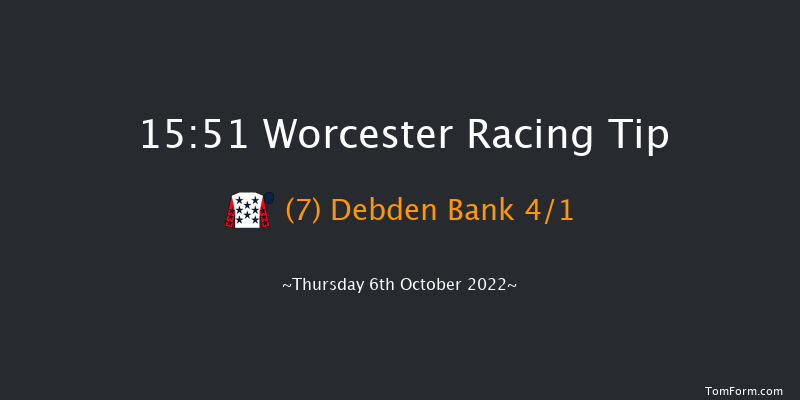 15:51 Worcester Racing Tip

(7) Debden Bank 4/1

~Thursday 6th October 2022~

TomForm.com